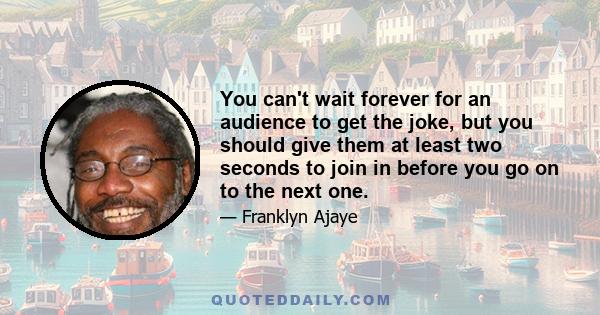 You can't wait forever for an audience to get the joke, but you should give them at least two seconds to join in before you go on to the next one.

— Franklyn Ajaye

QUOTEDDAILY.COM